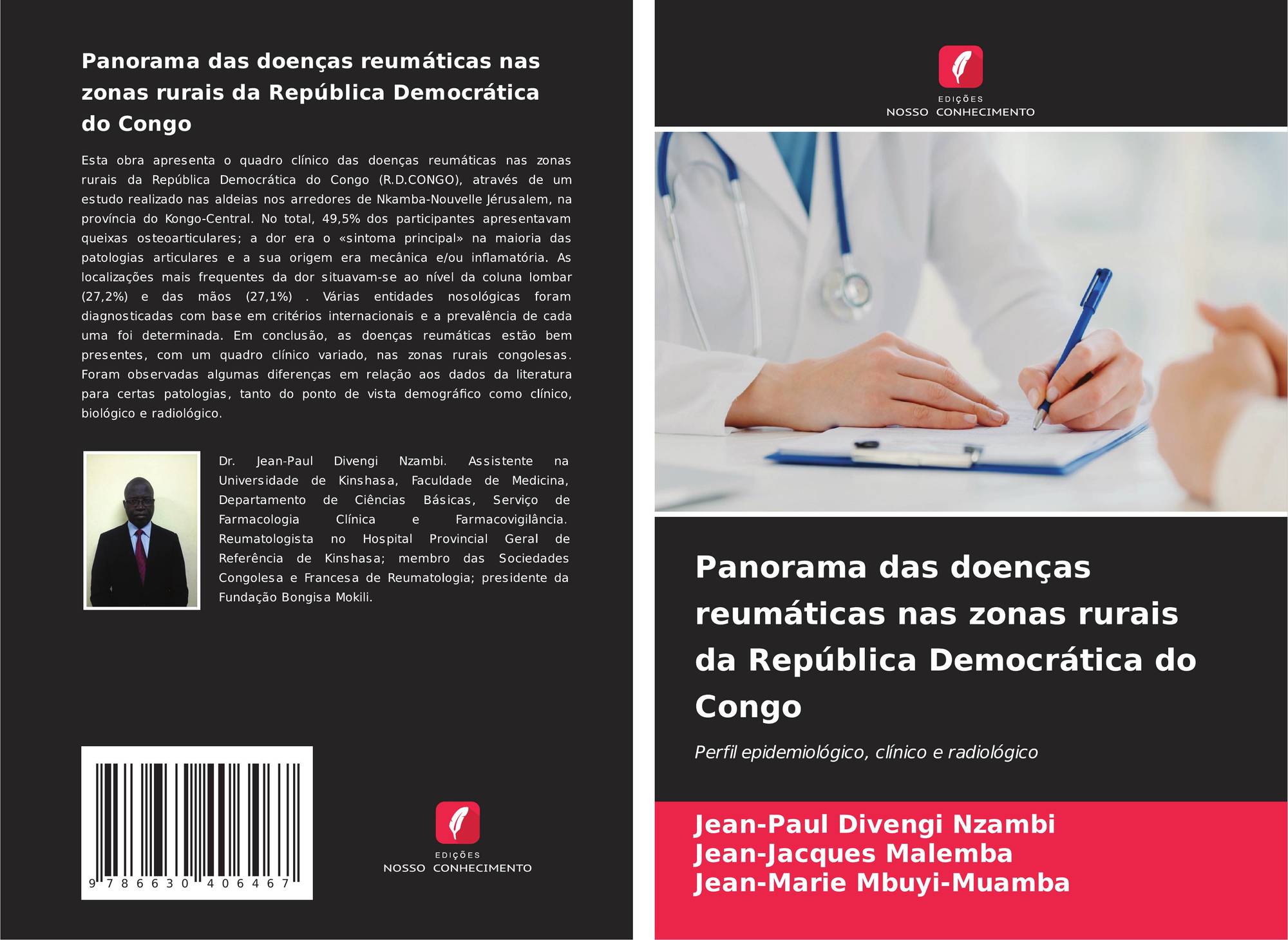 Panorama das doenças reumáticas nas zonas rurais da República Democrática do Congo

Esta obra apresenta o quadro clínico das doenças reumáticas nas zonas rurais da República Democrática do Congo (R.D.CONGO), através de um estudo realizado nas aldeias nos arredores de Nkamba-Nouvelle Jérusalem, na província do Kongo-Central. No total, 49,5% dos participantes apresentavam queixas osteoarticulares; a dor era o «sintoma principal» na maioria das patologias articulares e a sua origem era mecânica e/ou inflamatória. As localizações mais frequentes da dor situavam-se ao nível da coluna lombar (27,2%) e das mãos (27,1%) . Várias entidades nosológicas foram diagnosticadas com base em critérios internacionais e a prevalência de cada uma foi determinada. Em conclusão, as doenças reumáticas estão bem presentes, com um quadro clínico variado, nas zonas rurais congolesas. Foram observadas algumas diferenças em relação aos dados da literatura para certas patologias, tanto do ponto de vista demográfico como clínico, biológico e radiológico.

Dr. Jean-Paul Divengi Nzambi. Assistente na Universidade de Kinshasa, Faculdade de Medicina, Departamento de Ciências Básicas, Serviço de Farmacologia Clínica e Farmacovigilância. Reumatologista no Hospital Provincial Geral de Referência de Kinshasa; membro das Sociedades Congolesa e Francesa de Reumatologia; presidente da Fundação Bongisa Mokili.

9 786630 406467

EDIÇÕES
NOSSO CONHECIMENTO

EDIÇÕES
NOSSO CONHECIMENTO

Panorama das doenças reumáticas nas zonas rurais da República Democrática do Congo

Perfil epidemiológico, clínico e radiológico

Jean-Paul Divengi Nzambi
Jean-Jacques Malemba
Jean-Marie Mbuyi-Muamba